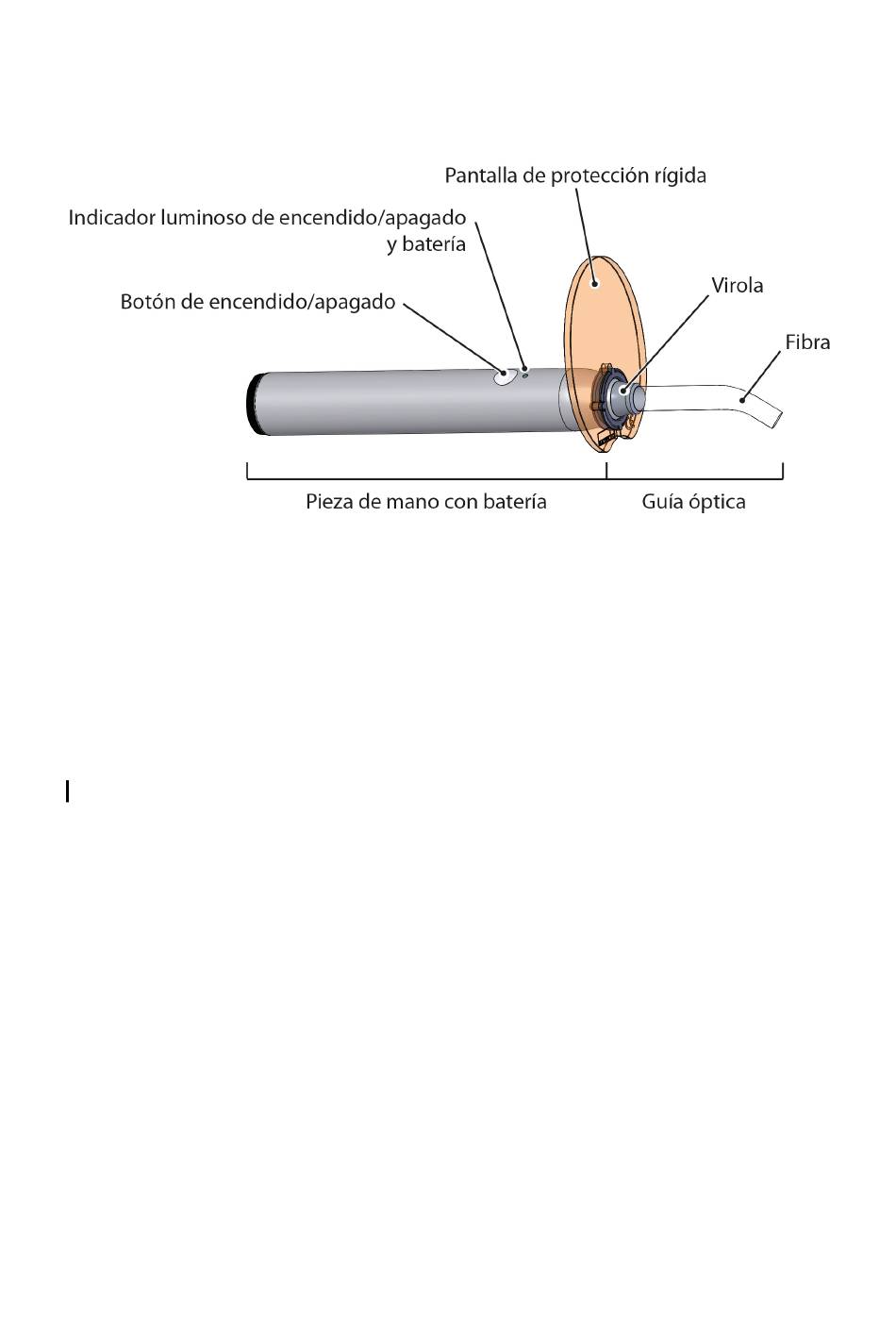 Pantalla de protección rígida

Indicador luminoso de encendido/apagado y batería

Botón de encendido/apagado

Virola

Fibra

Pieza de mano con batería

Guía óptica